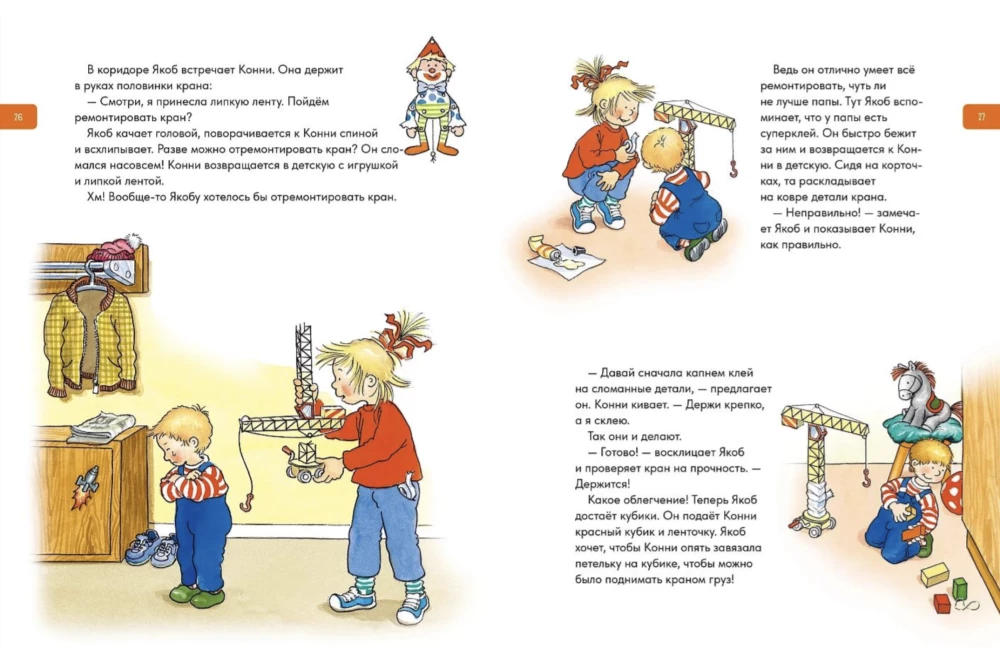 26

В коридоре Якоб встречает Конни. Она держит в руках половинки крана:

— Смотри, я принесла липкую ленту. Пойдём ремонтировать кран?

Якоб качает головой, поворачивается к Конни спиной и всхлипывает. Разве можно отремонтировать кран? Он сломался насовсем! Конни возвращается в детскую с игрушкой и липкой лентой.

Хм! Вообще-то Якобу хотелось бы отремонтировать кран.

27

Ведь он отлично умеет всё ремонтировать, чуть ли не лучше папы. Тут Якоб вспоминает, что у папы есть суперклей. Он быстро бежит за ним и возвращается к Конни в детскую. Сидя на корточках, та раскладывает на ковре детали крана.

— Неправильно! — замечает Якоб и показывает Конни, как правильно.

— Давай сначала капнем клей на сломанные детали, — предлагает он. Конни кивает. — Держи крепко, а я склею.

Так они и делают.

— Готово! — восклицает Якоб и проверяет кран на прочность. — Держится!

Какое облегчение! Теперь Якоб достаёт кубики. Он подаёт Конни красный кубик и ленточку. Якоб хочет, чтобы Конни опять завязала петельку на кубике, чтобы можно было поднимать краном груз!